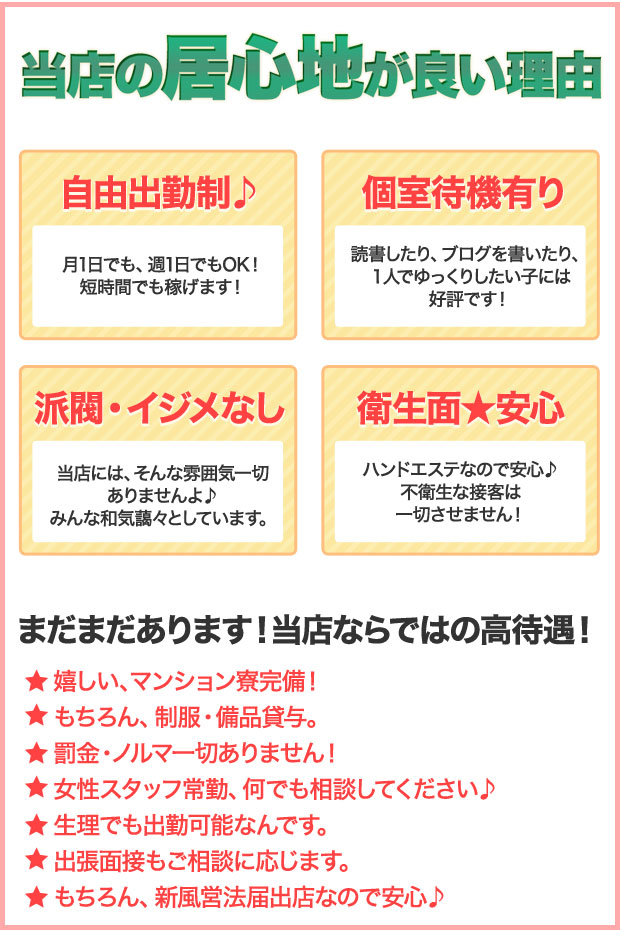 当店の居心地が良い理由

自由出勤制♪

月1日でも、週1日でもOK！
短時間でも稼げます！

個室待機有り

読書したり、ブログを書いたり、
1人でゆっくりしたい子には
好評です！

派閥・イジメなし

当店には、そんな雰囲気一切
ありませんよ♪
みんな和気藹々としています。

衛生面★安心

ハンドエステなので安心♪
不衛生な接客は
一切させません！

まだまだあります！当店ならではの高待遇！

★ 嬉しい、マンション寮完備！
★ もちろん、制服・備品貸与。
★ 罰金・ノルマ一切ありません！
★ 女性スタッフ常勤、何でも相談してください♪
★ 生理でも出勤可能なんです。
★ 出張面接もご相談に応じます。
★ もちろん、新風営法届出店なので安心♪